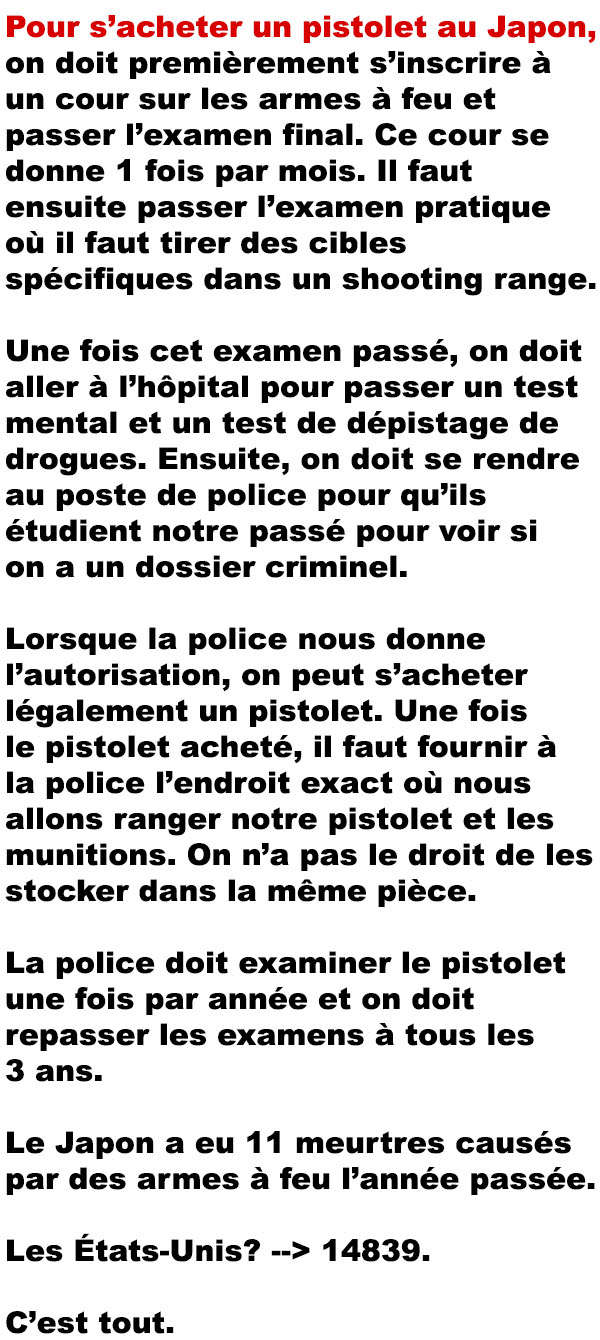 Pour s’acheter un pistolet au Japon, on doit premièrement s’inscrire à un cour sur les armes à feu et passer l’examen final. Ce cour se donne 1 fois par mois. Il faut ensuite passer l’examen pratique où il faut tirer des cibles spécifiques dans un shooting range.

Une fois cet examen passé, on doit aller à l’hôpital pour passer un test mental et un test de dépistage de drogues. Ensuite, on doit se rendre au poste de police pour qu’ils étudient notre passé pour voir si on a un dossier criminel.

Lorsque la police nous donne l’autorisation, on peut s’acheter légalement un pistolet. Une fois le pistolet acheté, il faut fournir à la police l’endroit exact où nous allons ranger notre pistolet et les munitions. On n’a pas le droit de les stocker dans la même pièce.

La police doit examiner le pistolet une fois par année et on doit repasser les examens à tous les 3 ans.

Le Japon a eu 11 meurtres causés par des armes à feu l’année passée.

Les États-Unis? --> 14839.

C’est tout.